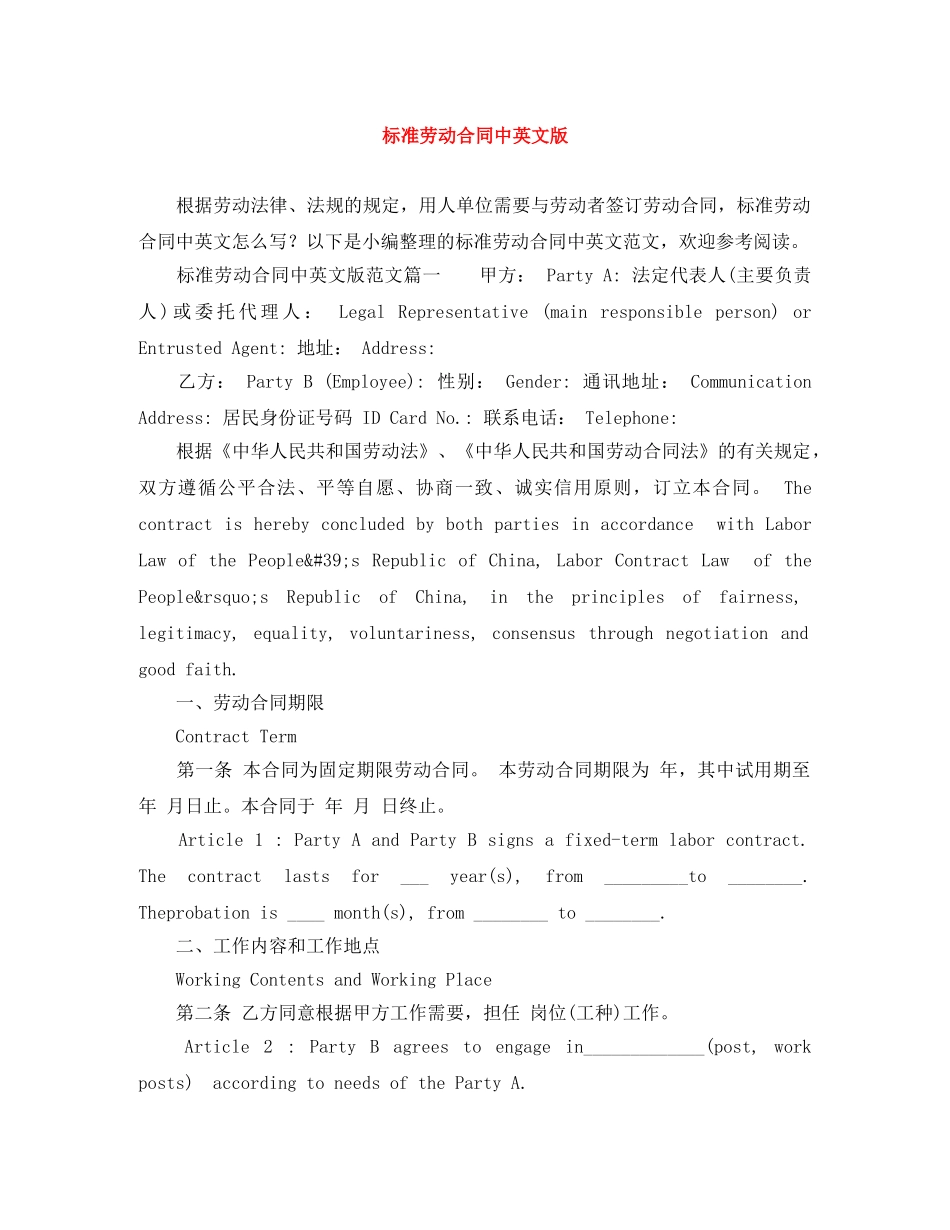 标准劳动合同中英文版

根据劳动法律、法规的规定，用人单位需要与劳动者签订劳动合同，标准劳动合同中英文怎么写？以下是小编整理的标准劳动合同中英文范文，欢迎参考阅读。

标准劳动合同中英文版范文篇一 甲方： Party A: 法定代表人(主要负责人)或委托代理人： Legal Representative (main responsible person) or Entrusted Agent: 地址： Address:

乙方： Party B (Employee): 性别： Gender: 通讯地址： Communication Address: 居民身份证号码 ID Card No.: 联系电话： Telephone:

根据《中华人民共和国劳动法》、《中华人民共和国劳动合同法》的有关规定，双方遵循公平合法、平等自愿、协商一致、诚实信用原则，订立本合同。 The contract is hereby concluded by both parties in accordance with Labor Law of the People&#39;s Republic of China, Labor Contract Law of the People&rsquo;s Republic of China, in the principles of fairness, legitimacy, equality, voluntariness, consensus through negotiation and good faith.

一、劳动合同期限

Contract Term

第一条 本合同为固定期限劳动合同。 本劳动合同期限为 年，其中试用期至 年 月日止。本合同于 年 月 日终止。

Article 1 : Party A and Party B signs a fixed-term labor contract. The contract lasts for ____ year(s), from ____to ____. Theprobation is ____ month(s), from ____ to ____.

二、工作内容和工作地点

Working Contents and Working Place

第二条 乙方同意根据甲方工作需要，担任 岗位(工种)工作。

Article 2 : Party B agrees to engage in____(post, work posts) according to needs of the Party A.